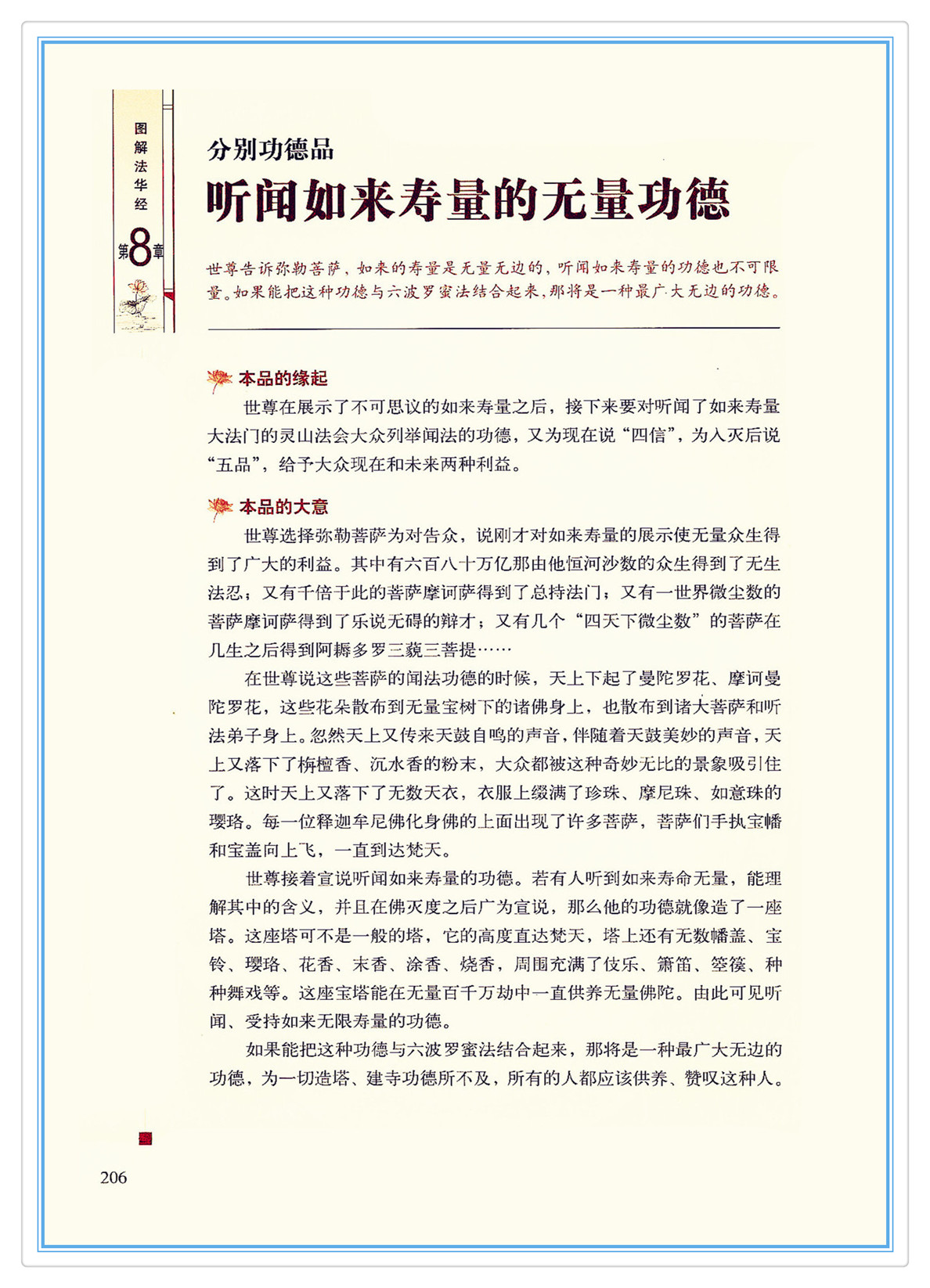 图解法华经

第8章

分别功德品

听闻如来寿量的无量功德

世尊告诉弥勒菩萨，如来的寿量是无量无边的，听闻如来寿量的功德也不可限量。如果能把这种功德与六波罗蜜法结合起来，那将是一种最广大无边的功德。

本品的缘起

世尊在展示了不可思议的如来寿量之后，接下来要对听闻了如来寿量大法门的灵山法会大众列举闻法的功德，又为现在说“四信”，为入灭后说“五品”，给予大众现在和未来两种利益。

本品的大意

世尊选择弥勒菩萨为对告众，说刚才对如来寿量的展示使无量众生得到了广大的利益。其中有六百八十万亿那由他恒河沙数的众生得到了无生法忍；又有千倍于此的菩萨摩诃萨得到了总持法门；又有一世界微尘数的菩萨摩诃萨得到了乐说无碍的辩才；又有几个“四天下微尘数”的菩萨在几生之后得到阿耨多罗三藐三菩提……

在世尊说这些菩萨的闻法功德的时候，天上下起了曼陀罗花、摩诃曼陀罗花，这些花朵散布到无量宝树下的诸佛身上，也散布到诸大菩萨和听法弟子身上。忽然天上又传来天鼓自鸣的声音，伴随着天鼓美妙的声音，天上又落下了栴檀香、沉水香的粉末，大众都被这种奇妙无比的景象吸引住了。这时天上又落下了无数天衣，衣服上缀满了珍珠、摩尼珠、如意珠的璎珞。每一位释迦牟尼佛化身佛的上面出现了许多菩萨，菩萨们手执宝幡和宝盖向上飞，一直到达梵天。

世尊接着宣说听闻如来寿量的功德。若有人听到如来寿命无量，能理解其中的含义，并且在佛灭度之后广为宣说，那么他的功德就像造了一座塔。这座塔可不是一般的塔，它的高度直达梵天，塔上还有无数幡盖、宝铃、璎珞、花香、末香、涂香、烧香，周围充满了伎乐、箫笛、箜篌、种种舞戏等。这座宝塔能在无量百千万劫中一直供养无量佛陀。由此可见听闻、受持如来无限寿量的功德。

如果能把这种功德与六波罗蜜法结合起来，那将是一种最广大无边的功德，为一切造塔、建寺功德所不及，所有的人都应该供养、赞叹这种人。

206